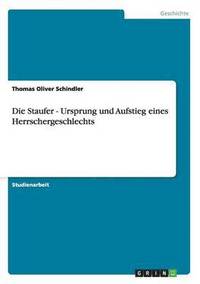 Geschichte

Thomas Oliver Schindler

Die Staufer - Ursprung und Aufstieg eines Herrschergeschlechts

Studienarbeit

GRIN